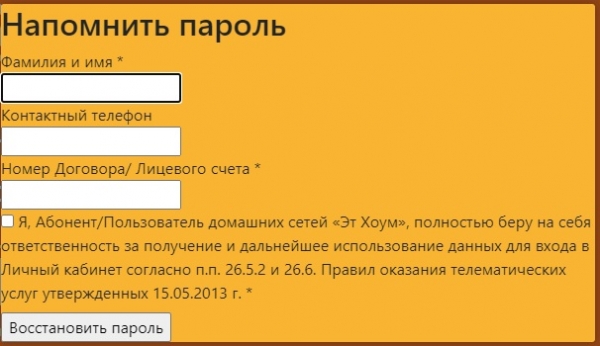 Напомнить пароль

Фамилия и имя *

Контактный телефон

Номер Договора/ Лицевого счета *

Я, Абонент/Пользователь домашних сетей «Эт Хоум», полностью беру на себя ответственность за получение и дальнейшее использование данных для входа в Личный кабинет согласно п.п. 26.5.2 и 26.6. Правил оказания телематических услуг утвержденных 15.05.2013 г. *

Восстановить пароль